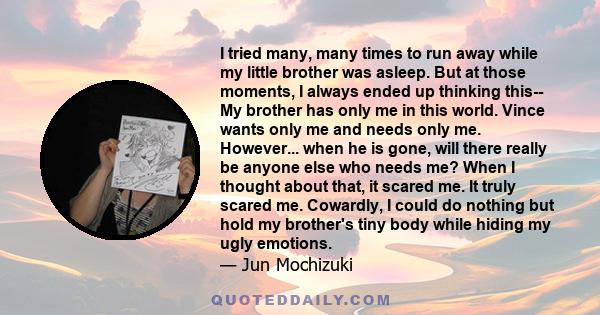 I tried many, many times to run away while my little brother was asleep. But at those moments, I always ended up thinking this-- My brother has only me in this world. Vince wants only me and needs only me. However... when he is gone, will there really be anyone else who needs me? When I thought about that, it scared me. It truly scared me. Cowardly, I could do nothing but hold my brother's tiny body while hiding my ugly emotions.
— Jun Mochizuki

QUOTEDDAILY.COM